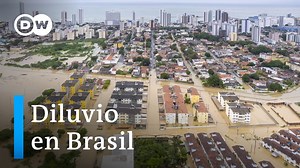 DW

Diluvio en Brasil